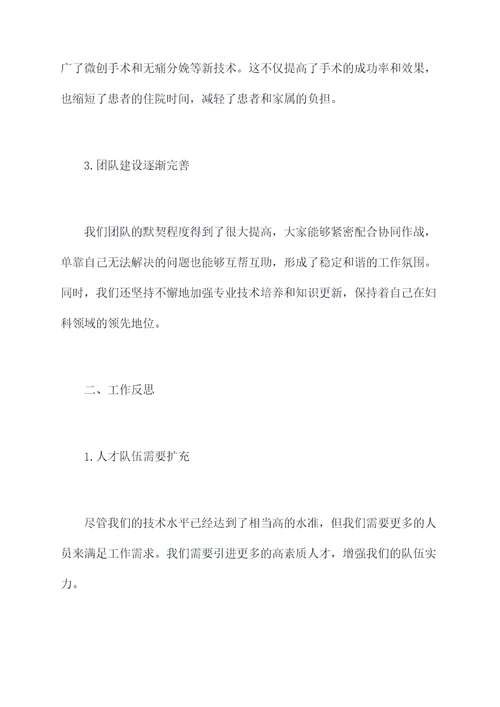 广了微创手术和无痛分娩等新技术。这不仅提高了手术的成功率和效果，也缩短了患者的住院时间，减轻了患者和家属的负担。

3.团队建设逐渐完善

我们团队的默契程度得到了很大提高，大家能够紧密配合协同作战，单靠自己无法解决的问题也能够互帮互助，形成了稳定和谐的工作氛围。同时，我们还坚持不懈地加强专业技术培养和知识更新，保持着自己在妇科领域的领先地位。

二、工作反思

1.人才队伍需要扩充

尽管我们的技术水平已经达到了相当高的水准，但我们需要更多的人员来满足工作需求。我们需要引进更多的高素质人才，增强我们的队伍实力。